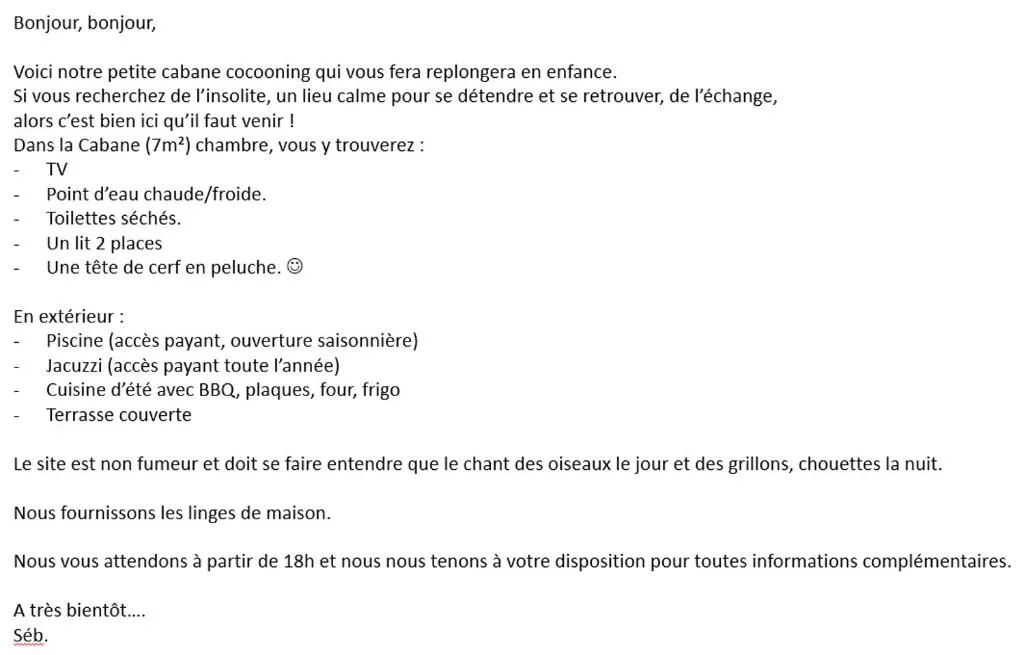 Bonjour, bonjour,

Voici notre petite cabane cocooning qui vous fera replongera en enfance.
Si vous recherchez de l'insolite, un lieu calme pour se détendre et se retrouver, de l'échange, alors c'est bien ici qu'il faut venir !
Dans la Cabane (7m²) chambre, vous y trouverez :
- TV
- Point d'eau chaude/froide.
- Toilettes séchés.
- Un lit 2 places
- Une tête de cerf en peluche. ☺

En extérieur :
- Piscine (accès payant, ouverture saisonnière)
- Jacuzzi (accès payant toute l'année)
- Cuisine d'été avec BBQ, plaques, four, frigo
- Terrasse couverte

Le site est non fumeur et doit se faire entendre que le chant des oiseaux le jour et des grillons, chouettes la nuit.

Nous fournissons les linges de maison.

Nous vous attendons à partir de 18h et nous nous tenons à votre disposition pour toutes informations complémentaires.

A très bientôt….
Séb.